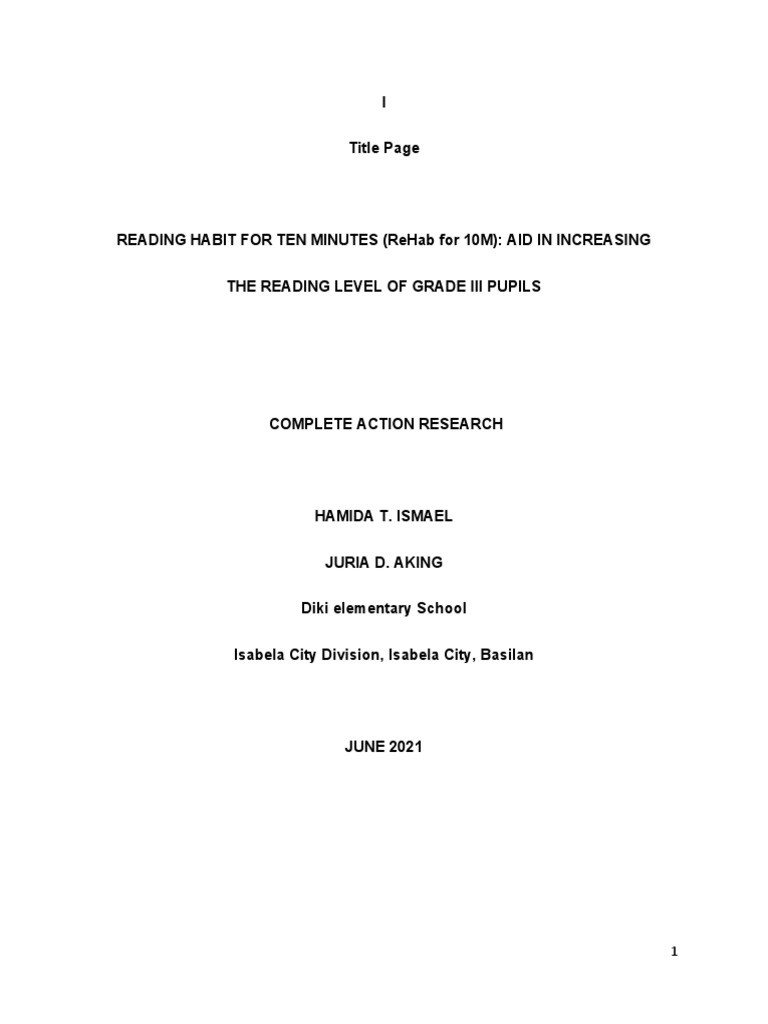 I

Title Page

READING HABIT FOR TEN MINUTES (ReHab for 10M): AID IN INCREASING THE READING LEVEL OF GRADE III PUPILS

COMPLETE ACTION RESEARCH

HAMIDA T. ISMAEL

JURIA D. AKING

Diki elementary School

Isabela City Division, Isabela City, Basilan

JUNE 2021

1